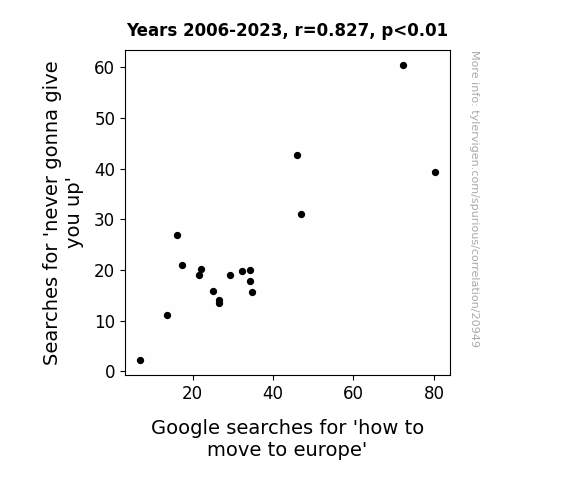 Years 2006-2023, r=0.827, p<0.01

Searches for 'never gonna give you up'

60
50
40
30
20
10
0

20
40
60
80

Google searches for 'how to move to europe'

More info: tylervigen.com/spurious/correlation/20949